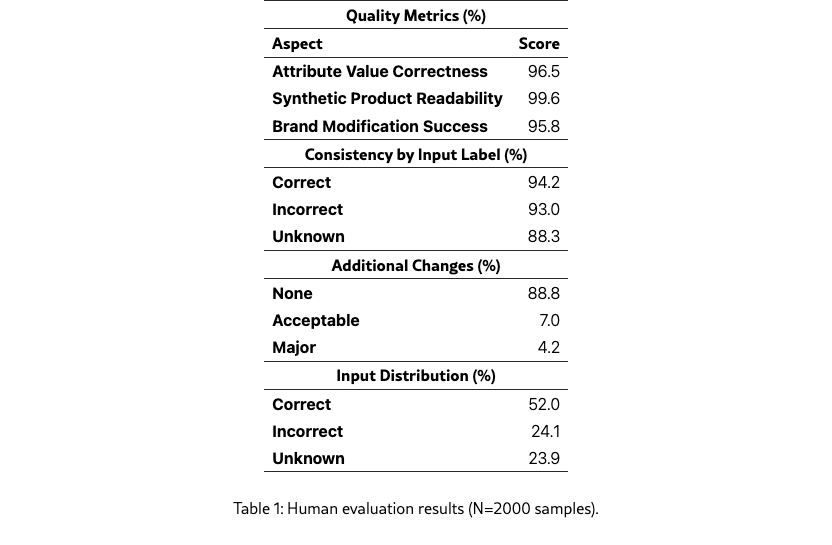 | Quality Metrics (%) | |
|---|---|
| Aspect | Score |
| Attribute Value Correctness | 96.5 |
| Synthetic Product Readability | 99.6 |
| Brand Modification Success | 95.8 |
| Consistency by Input Label (%) | |
| Correct | 94.2 |
| Incorrect | 93.0 |
| Unknown | 88.3 |
| Additional Changes (%) | |
| None | 88.8 |
| Acceptable | 7.0 |
| Major | 4.2 |
| Input Distribution (%) | |
| Correct | 52.0 |
| Incorrect | 24.1 |
| Unknown | 23.9 |

Table 1: Human evaluation results (N=2000 samples).